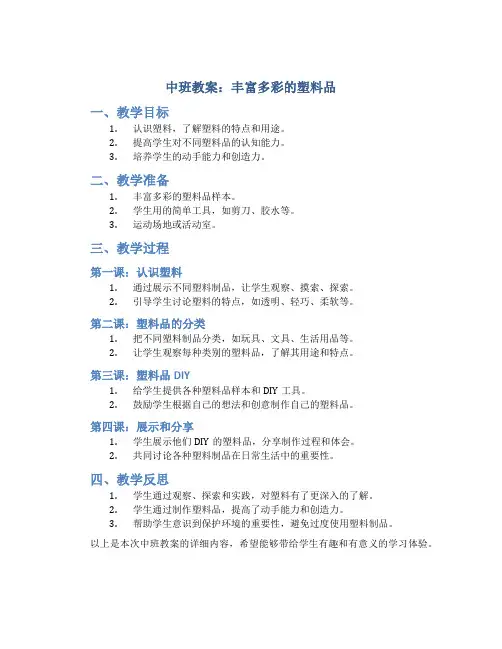 中班教案：丰富多彩的塑料品

一、教学目标

1. 认识塑料，了解塑料的特点和用途。
2. 提高学生对不同塑料品的认知能力。
3. 培养学生的动手能力和创造力。

二、教学准备

1. 丰富多彩的塑料品样本。
2. 学生用的简单工具，如剪刀、胶水等。
3. 运动场地或活动室。

三、教学过程

第一课：认识塑料

1. 通过展示不同塑料制品，让学生观察、摸索、探索。
2. 引导学生讨论塑料的特点，如透明、轻巧、柔软等。

第二课：塑料品的分类

1. 把不同塑料制品分类，如玩具、文具、生活用品等。
2. 让学生观察每种类别的塑料品，了解其用途和特点。

第三课：塑料品 DIY

1. 给学生提供各种塑料品样本和 DIY 工具。
2. 鼓励学生根据自己的想法和创意制作自己的塑料品。

第四课：展示和分享

1. 学生展示他们 DIY 的塑料品，分享制作过程和体会。
2. 共同讨论各种塑料制品在日常生活中的重要性。

四、教学反思

1. 学生通过观察、探索和实践，对塑料有了更深入的了解。
2. 学生通过制作塑料品，提高了动手能力和创造力。
3. 帮助学生意识到保护环境的重要性，避免过度使用塑料制品。

以上是本次中班教案的详细内容，希望能够带给学生有趣和有意义的学习体验。